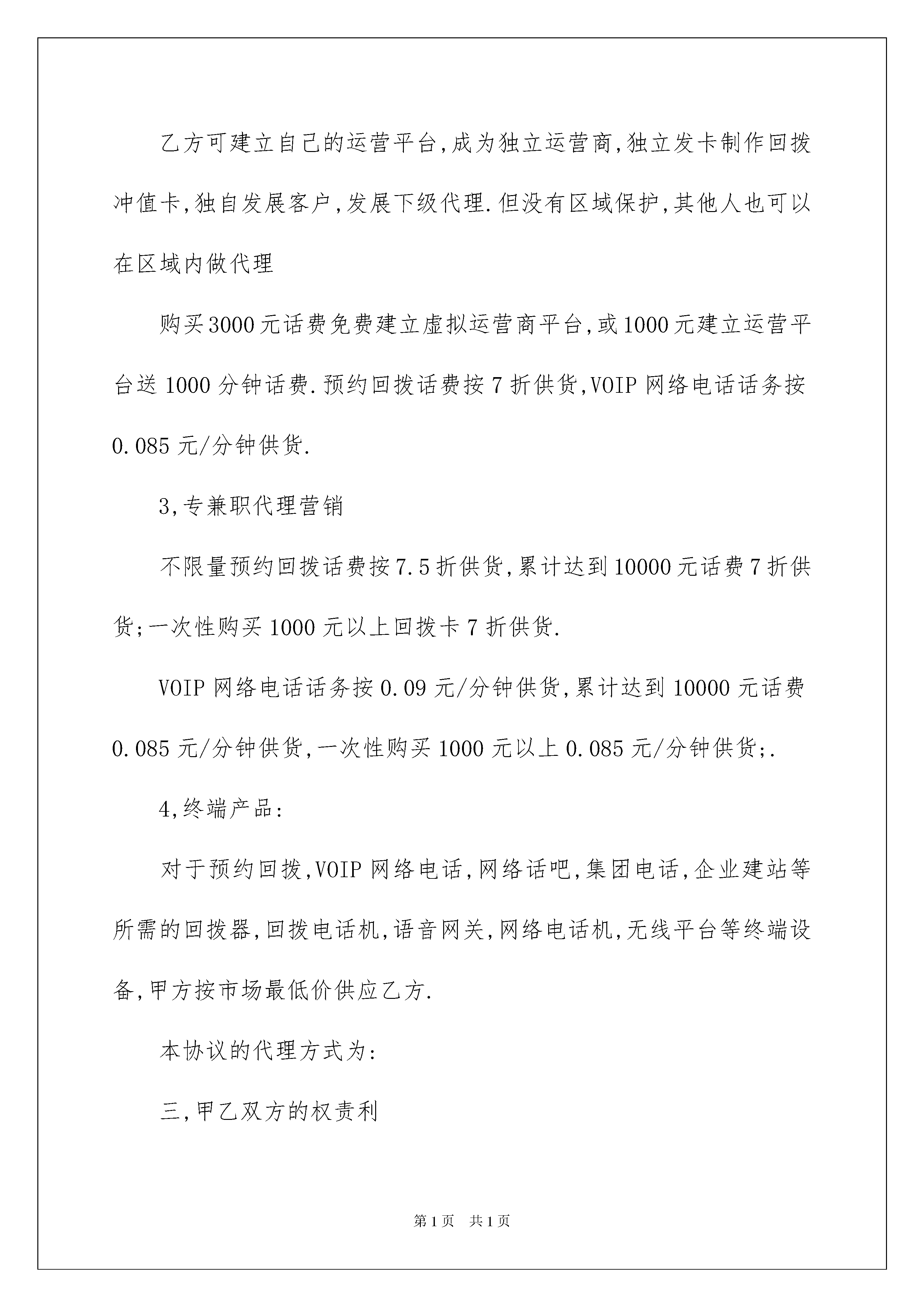 乙方可建立自己的运营平台,成为独立运营商,独立发卡制作回拨冲值卡,独自发展客户,发展下级代理.但没有区域保护,其他人也可以在区域内做代理

购买3000元话费免费建立虚拟运营商平台,或1000元建立运营平台送1000分钟话费.预约回拨话费按7折供货,VOIP网络电话话务按0.085元/分钟供货.

3,专兼职代理营销

不限量预约回拨话费按7.5折供货,累计达到10000元话费7折供货;一次性购买1000元以上回拨卡7折供货.

VOIP网络电话话务按0.09元/分钟供货,累计达到10000元话费0.085元/分钟供货,一次性购买1000元以上0.085元/分钟供货;.

4,终端产品:

对于预约回拨,VOIP网络电话,网络话吧,集团电话,企业建站等所需的回拨器,回拨电话机,语音网关,网络电话机,无线平台等终端设备,甲方按市场最低价供应乙方.

本协议的代理方式为:

三,甲乙双方的权责利

第1页 共1页